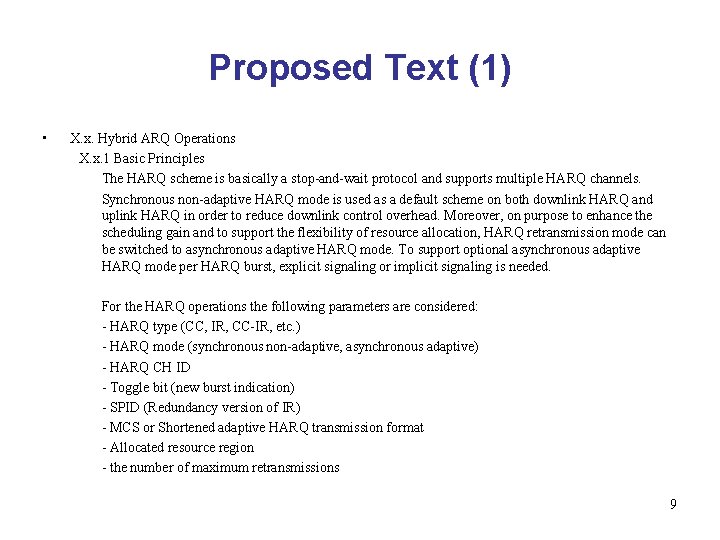 Proposed Text (1)

• X.x. Hybrid ARQ Operations

X.x.1 Basic Principles

The HARQ scheme is basically a stop-and-wait protocol and supports multiple HARQ channels.

Synchronous non-adaptive HARQ mode is used as a default scheme on both downlink HARQ and uplink HARQ in order to reduce downlink control overhead. Moreover, on purpose to enhance the scheduling gain and to support the flexibility of resource allocation, HARQ retransmission mode can be switched to asynchronous adaptive HARQ mode. To support optional asynchronous adaptive HARQ mode per HARQ burst, explicit signaling or implicit signaling is needed.

For the HARQ operations the following parameters are considered:

- HARQ type (CC, IR, CC-IR, etc.)

- HARQ mode (synchronous non-adaptive, asynchronous adaptive)

- HARQ CH ID

- Toggle bit (new burst indication)

- SPID (Redundancy version of IR)

- MCS or Shortened adaptive HARQ transmission format

- Allocated resource region

- the number of maximum retransmissions

9